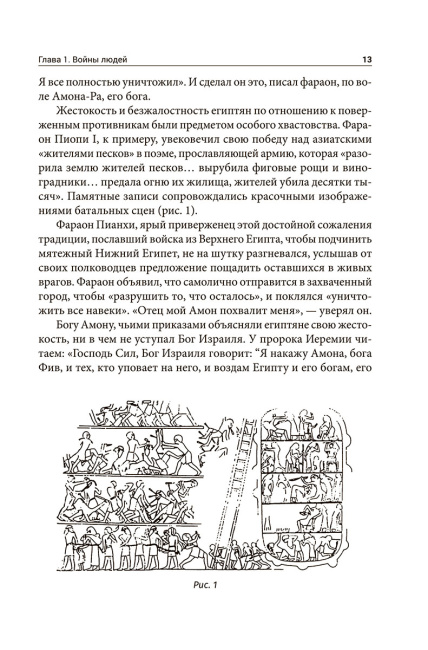 Глава 1. Войны людей

13

Я все полностью уничтожил». И сделал он это, писал фараон, по воле Амона-Ра, его бога.

Жестокость и безжалостность египтян по отношению к поверженным противникам были предметом особого хвастовства. Фараон Пиопи I, к примеру, увековечил свою победу над азиатскими «жителями песков» в поэме, прославляющей армию, которая «разорила землю жителей песков… вырубила фиговые рощи и виноградники… предала огню их жилища, жителей убила десятки тысяч». Памятные записи сопровождались красочными изображениями батальных сцен (рис. 1).

Фараон Пианхи, ярый приверженец этой достойной сожаления традиции, пославший войска из Верхнего Египта, чтобы подчинить мятежный Нижний Египет, не на шутку разгневался, услышав от своих полководцев предложение пощадить оставшихся в живых врагов. Фараон объявил, что самолично отправится в захваченный город, чтобы «разрушить то, что осталось», и поклялся «уничтожить все навеки». «Отец мой Амон похвалит меня», — уверял он. Богу Амону, чьими приказами объясняли египтяне свою жестокость, ни в чем не уступал Бог Израиля. У пророка Иеремии читаем: «Господь Сил, Бог Израиля говорит: "Я накажу Амона, бога Фив, и тех, кто уповает на него, и воздам Египту и его богам, его

Рис. 1